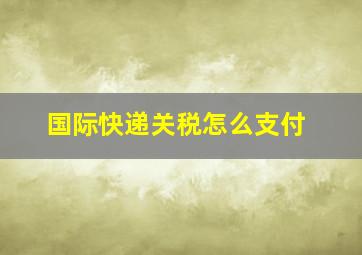 国际快递关税怎么支付